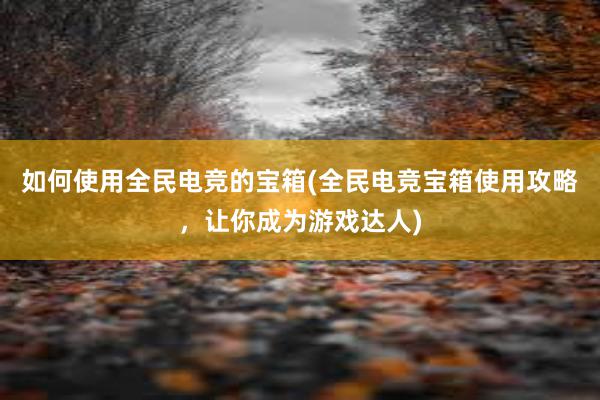 如何使用全民电竞的宝箱(全民电竞宝箱使用攻略，让你成为游戏达人)